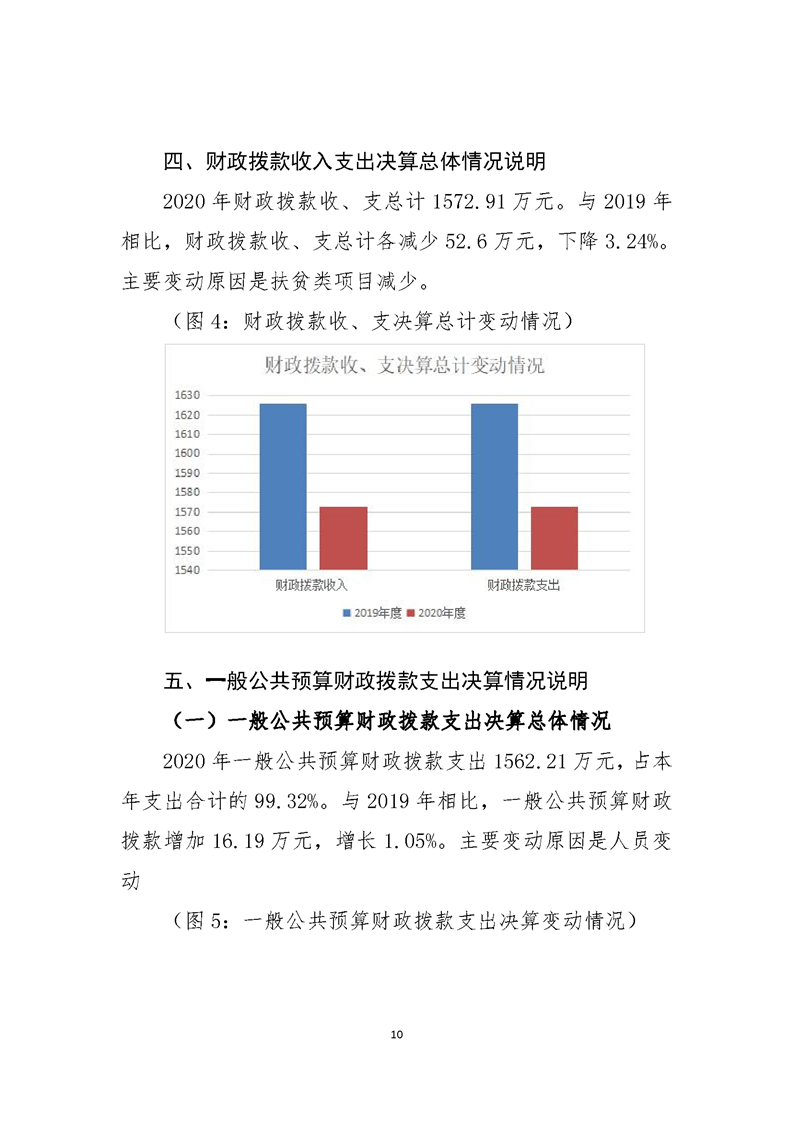 四、财政拨款收入支出决算总体情况说明

2020 年财政拨款收、支总计 1572.91 万元。与 2019 年相比，财政拨款收、支总计各减少 52.6 万元，下降 3.24%。主要变动原因是扶贫类项目减少。

（图 4：财政拨款收、支决算总计变动情况）

财政拨款收、支决算总计变动情况

1630
1620
1610
1600
1590
1580
1570
1560
1550
1540

财政拨款收入
财政拨款支出

2019年度　2020年度

五、一般公共预算财政拨款支出决算情况说明

（一）一般公共预算财政拨款支出决算总体情况

2020 年一般公共预算财政拨款支出 1562.21 万元，占本年支出合计的 99.32%。与 2019 年相比，一般公共预算财政拨款增加 16.19 万元，增长 1.05%。主要变动原因是人员变动

（图 5：一般公共预算财政拨款支出决算变动情况）

10